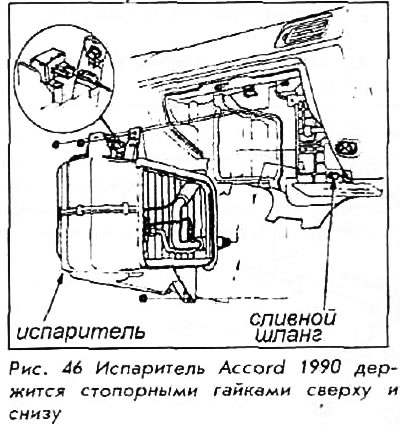 испаритель

сливной шланг

Рис. 46 Испаритель Accord 1990 держится стопорными гайками сверху и снизу